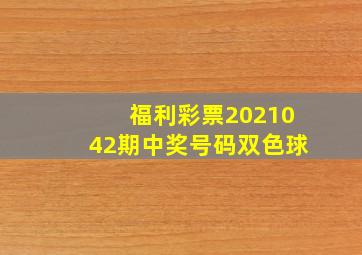 福利彩票2021042期中奖号码双色球